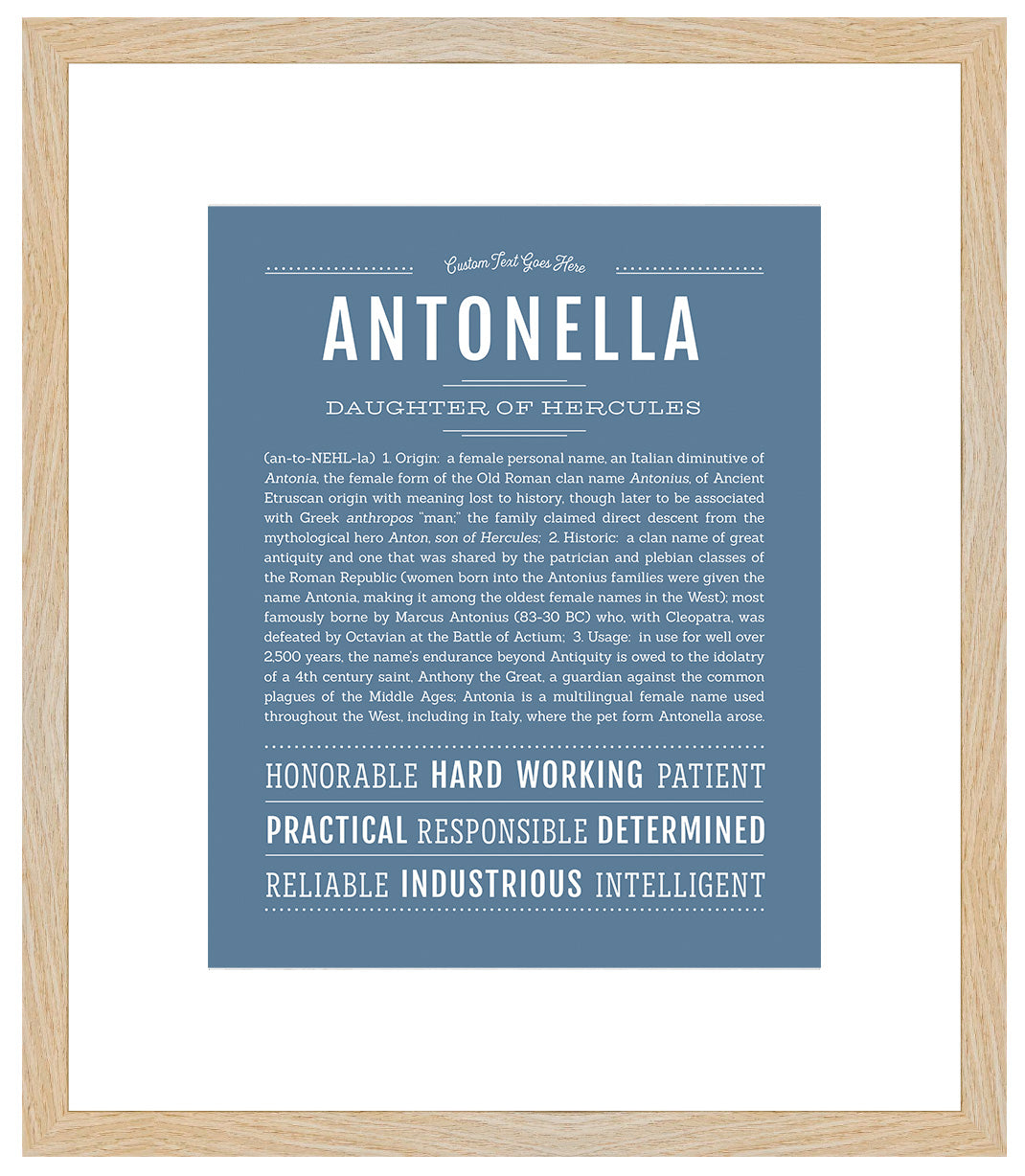 Custom Text Goes Here

ANTONELLA

DAUGHTER OF HERCULES

(an-to-NEHL-la) 1. Origin: a female personal name, an Italian diminutive of Antonia, the female form of the Old Roman clan name Antonius, of Ancient Etruscan origin with meaning lost to history, though later to be associated with Greek anthropos "man;" the family claimed direct descent from the mythological hero Anton, son of Hercules; 2. Historic: a clan name of great antiquity and one that was shared by the patrician and plebian classes of the Roman Republic (women born into the Antonius families were given the name Antonia, making it among the oldest female names in the West); most famously borne by Marcus Antonius (83-30 BC) who, with Cleopatra, was defeated by Octavian at the Battle of Actium; 3. Usage: in use for well over 2,500 years, the name's endurance beyond Antiquity is owed to the idolatry of a 4th century saint, Anthony the Great, a guardian against the common plagues of the Middle Ages; Antonia is a multilingual female name used throughout the West, including in Italy, where the pet form Antonella arose.

HONORABLE HARD WORKING PATIENT

PRACTICAL RESPONSIBLE DETERMINED

RELIABLE INDUSTRIOUS INTELLIGENT